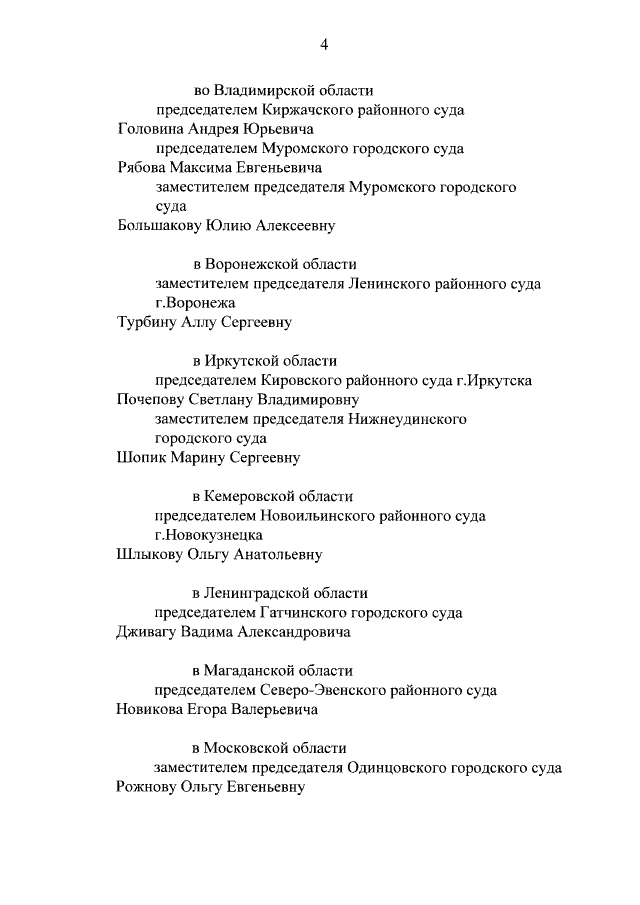 4

во Владимирской области

председателем Киржачского районного суда

Головина Андрея Юрьевича

председателем Муромского городского суда

Рябова Максима Евгеньевича

заместителем председателя Муромского городского суда

Большакову Юлию Алексеевну

в Воронежской области

заместителем председателя Ленинского районного суда г.Воронежа

Турбину Аллу Сергеевну

в Иркутской области

председателем Кировского районного суда г.Иркутска

Почепову Светлану Владимировну

заместителем председателя Нижнеудинского городского суда

Шопик Марину Сергеевну

в Кемеровской области

председателем Новоильинского районного суда г.Новокузнецка

Шлыкову Ольгу Анатольевну

в Ленинградской области

председателем Гатчинского городского суда

Дживагу Вадима Александровича

в Магаданской области

председателем Северо-Эвенского районного суда

Новикова Егора Валерьевича

в Московской области

заместителем председателя Одинцовского городского суда

Рожнову Ольгу Евгеньевну